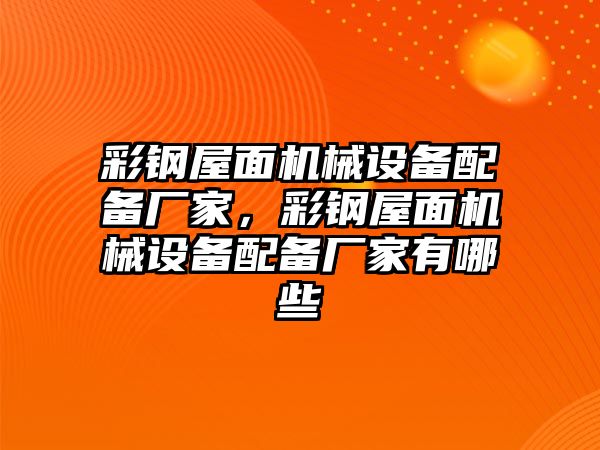 彩钢屋面机械设备配备厂家，彩钢屋面机械设备配备厂家有哪些